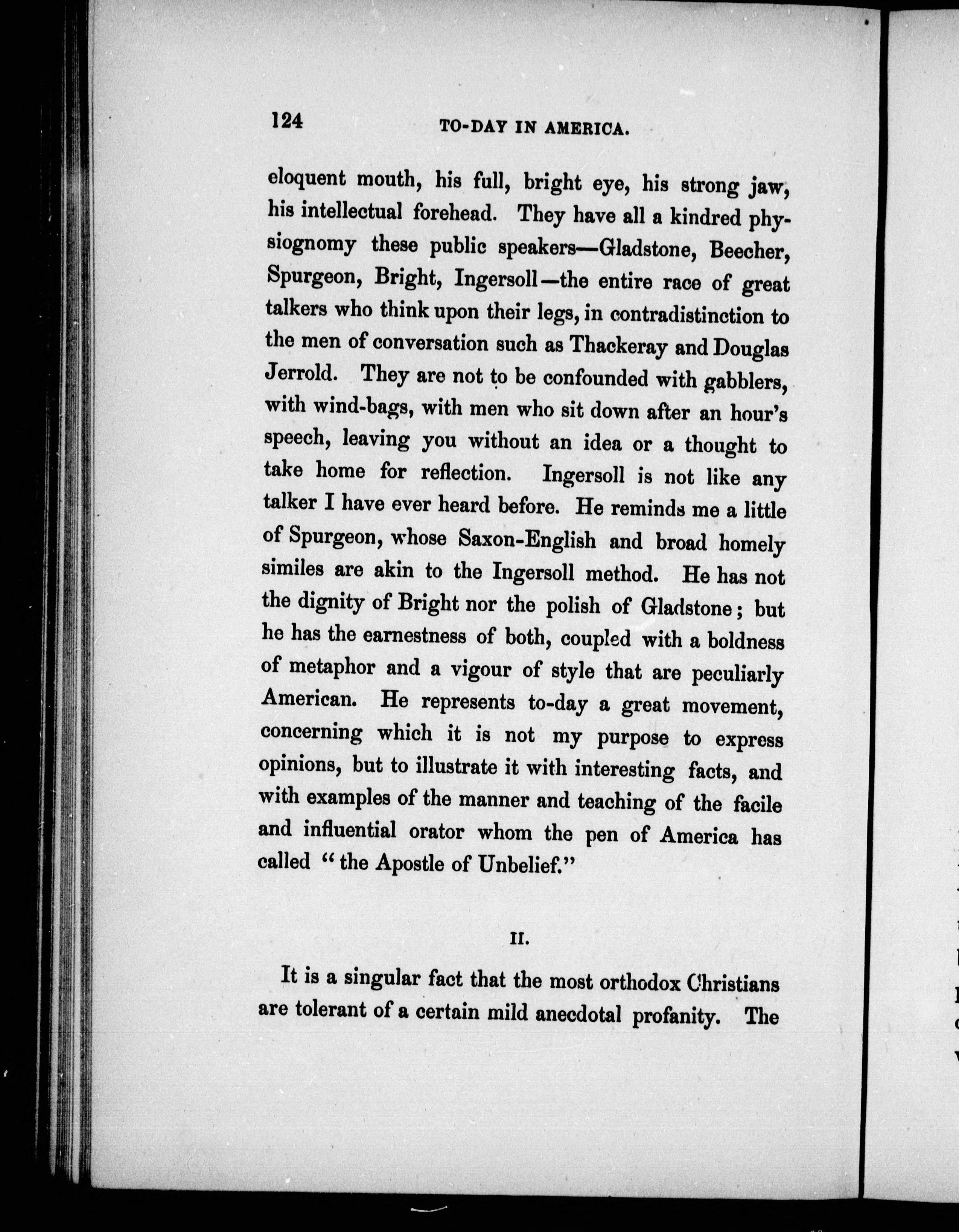 124 TO-DAY IN AMERICA.

eloquent mouth, his full, bright eye, his strong jaw, his intellectual forehead. They have all a kindred physiognomy these public speakers—Gladstone, Beecher, Spurgeon, Bright, Ingersoll—the entire race of great talkers who think upon their legs, in contradistinction to the men of conversation such as Thackeray and Douglas Jerrold. They are not to be confounded with gabblers, with wind-bags, with men who sit down after an hour's speech, leaving you without an idea or a thought to take home for reflection. Ingersoll is not like any talker I have ever heard before. He reminds me a little of Spurgeon, whose Saxon-English and broad homely similes are akin to the Ingersoll method. He has not the dignity of Bright nor the polish of Gladstone; but he has the earnestness of both, coupled with a boldness of metaphor and a vigour of style that are peculiarly American. He represents to-day a great movement, concerning which it is not my purpose to express opinions, but to illustrate it with interesting facts, and with examples of the manner and teaching of the facile and influential orator whom the pen of America has called "the Apostle of Unbelief."

II.

It is a singular fact that the most orthodox Christians are tolerant of a certain mild anecdotal profanity. The